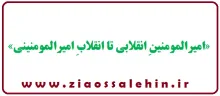 «امیرالمومنینِ انقلابی تا انقلابِ امیرالمومنینی»

www.ziaossalehin.ir